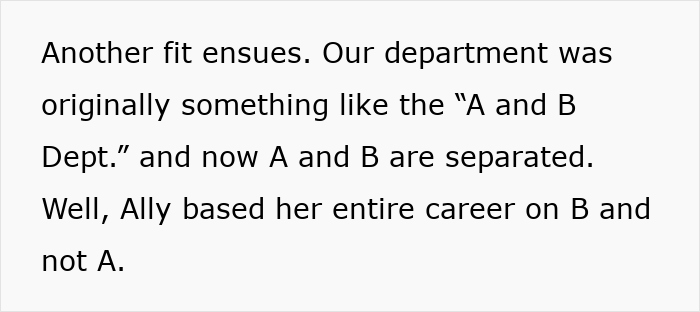 Another fit ensues. Our department was originally something like the “A and B Dept.” and now A and B are separated. Well, Ally based her entire career on B and not A.